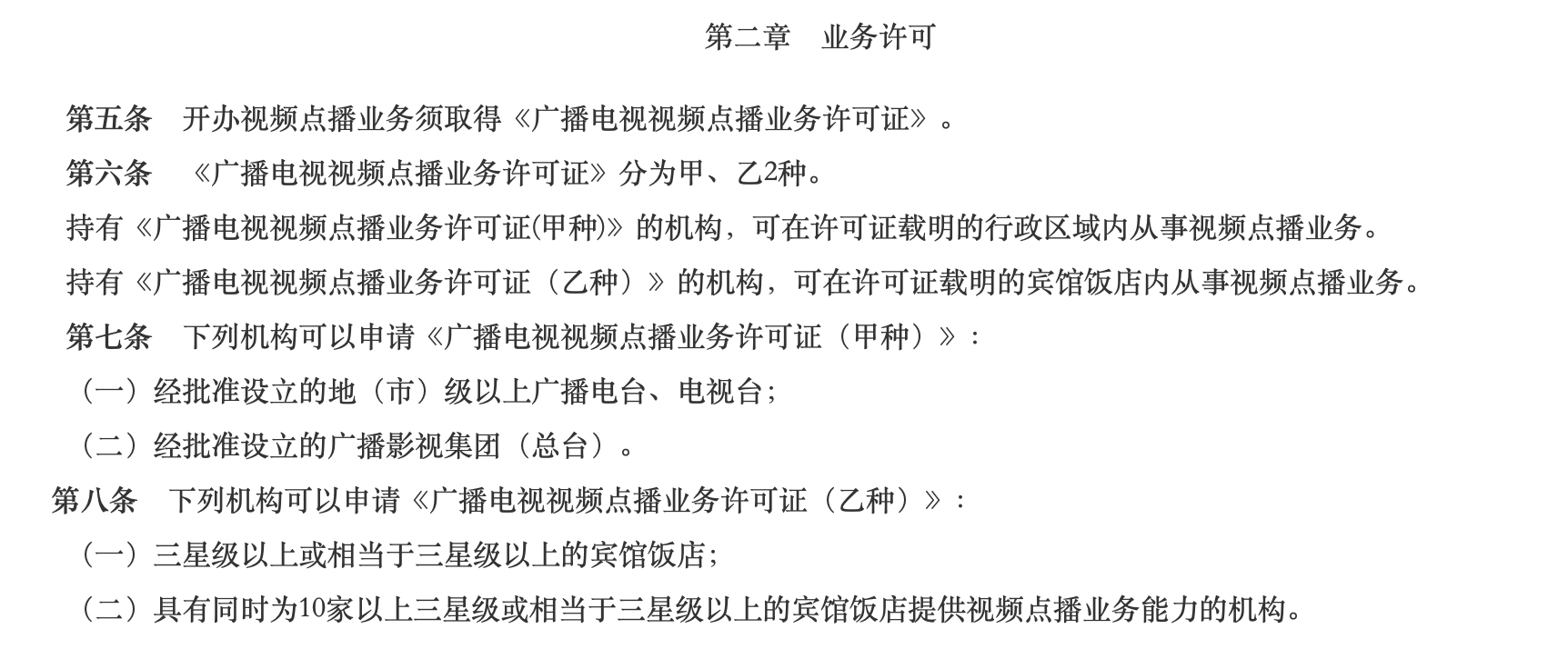 第二章　业务许可

第五条　开办视频点播业务须取得《广播电视视频点播业务许可证》。

第六条　《广播电视视频点播业务许可证》分为甲、乙2种。

持有《广播电视视频点播业务许可证(甲种)》的机构，可在许可证载明的行政区域内从事视频点播业务。

持有《广播电视视频点播业务许可证（乙种）》的机构，可在许可证载明的宾馆饭店内从事视频点播业务。

第七条　下列机构可以申请《广播电视视频点播业务许可证（甲种）》：

（一）经批准设立的地（市）级以上广播电台、电视台；

（二）经批准设立的广播影视集团（总台）。

第八条　下列机构可以申请《广播电视视频点播业务许可证（乙种）》：

（一）三星级以上或相当于三星级以上的宾馆饭店；

（二）具有同时为10家以上三星级或相当于三星级以上的宾馆饭店提供视频点播业务能力的机构。